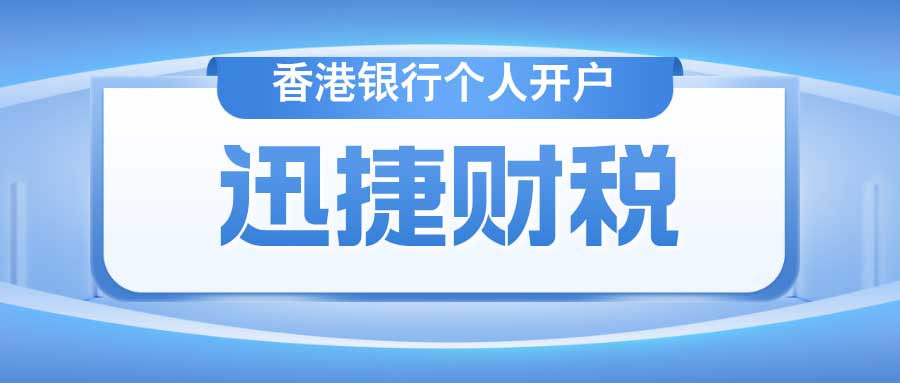 香港银行个人开户

迅捷财税